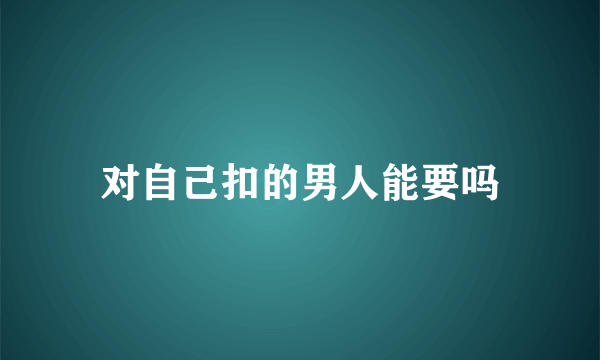 对自己扣的男人能要吗